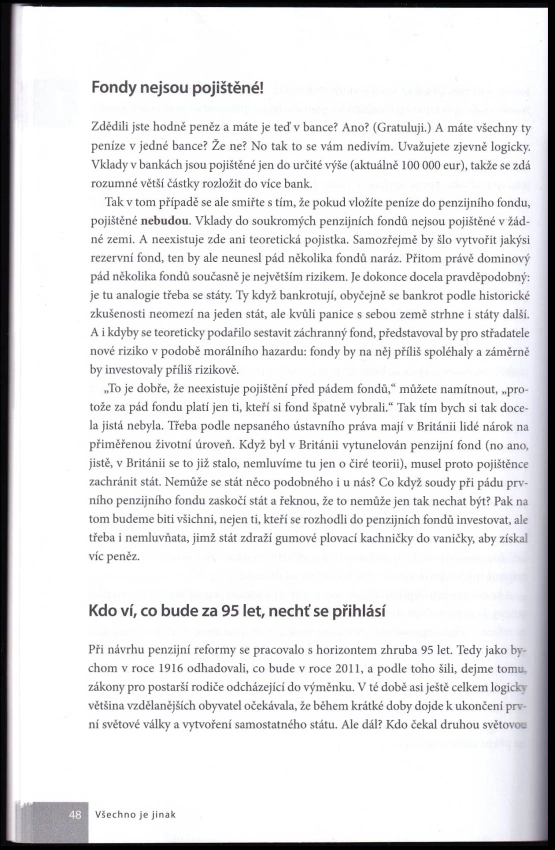 Fondy nejsou pojištěné!

Zdědili jste hodně peněz a máte je teď v bance? Ano? (Gratuluji.) A máte všechny ty peníze v jedné bance? Že ne? No tak to se vám nedivím. Uvažujete zjevně logicky. Vklady v bankách jsou pojištěné jen do určité výše (aktuálně 100 000 eur), takže se zdá rozumné větší částky rozložit do více bank.

Tak v tom případě se ale smiřte s tím, že pokud vložíte peníze do penzijního fondu, pojištěné nebudou. Vklady do soukromých penzijních fondů nejsou pojištěné v žádné zemi. A neexistuje zde ani teoretická pojistka. Samozřejmě by šlo vytvořit jakýsi rezervní fond, ten by ale neunesl pád několika fondů naráz. Přitom právě dominový pád několika fondů současně je největším rizikem. Je dokonce docela pravděpodobný: je tu analogie třeba se státy. Ty když bankrotují, obyčejně se bankrot podle historické zkušenosti neomezí na jeden stát, ale kvůli panice s sebou země strhne i státy další. A i kdyby se teoreticky podařilo sestavit záchranný fond, představoval by pro střadatele nové riziko v podobě morálního hazardu: fondy by na něj příliš spoléhaly a záměrně by investovaly příliš rizikově.

„To je dobře, že neexistuje pojištění před pádem fondů," můžete namítnout, „protože za pád fondu platí jen ti, kteří si fond špatně vybrali." Tak tím bych si tak docela jistá nebyla. Třeba podle nepsaného ústavního práva mají v Británii lidé nárok na přiměřenou životní úroveň. Když byl v Británii vytunelován penzijní fond (no ano, jistě, v Británii se to již stalo, nemluvíme tu jen o čiré teorii), musel proto pojištěnce zachránit stát. Nemůže se stát něco podobného i u nás? Co když soudy při pádu prvního penzijního fondu zaskočí stát a řeknou, že to nemůže jen tak nechat být? Pak na tom budeme biti všichni, nejen ti, kteří se rozhodli do penzijních fondů investovat, ale třeba i nemluvňata, jimž stát zdraží gumové plovací kachničky do vaničky, aby získal víc peněz.

Kdo ví, co bude za 95 let, nechť se přihlásí

Při návrhu penzijní reformy se pracovalo s horizontem zhruba 95 let. Tedy jako bychom v roce 1916 odhadovali, co bude v roce 2011, a podle toho šili, dejme tomu, zákony pro postarší rodiče odcházející do výměnku. V té době asi ještě celkem logicky většina vzdělanějších obyvatel očekávala, že během krátké doby dojde k ukončení první světové války a vytvoření samostatného státu. Ale dál? Kdo čekal druhou světovou

48 Všechno je jinak